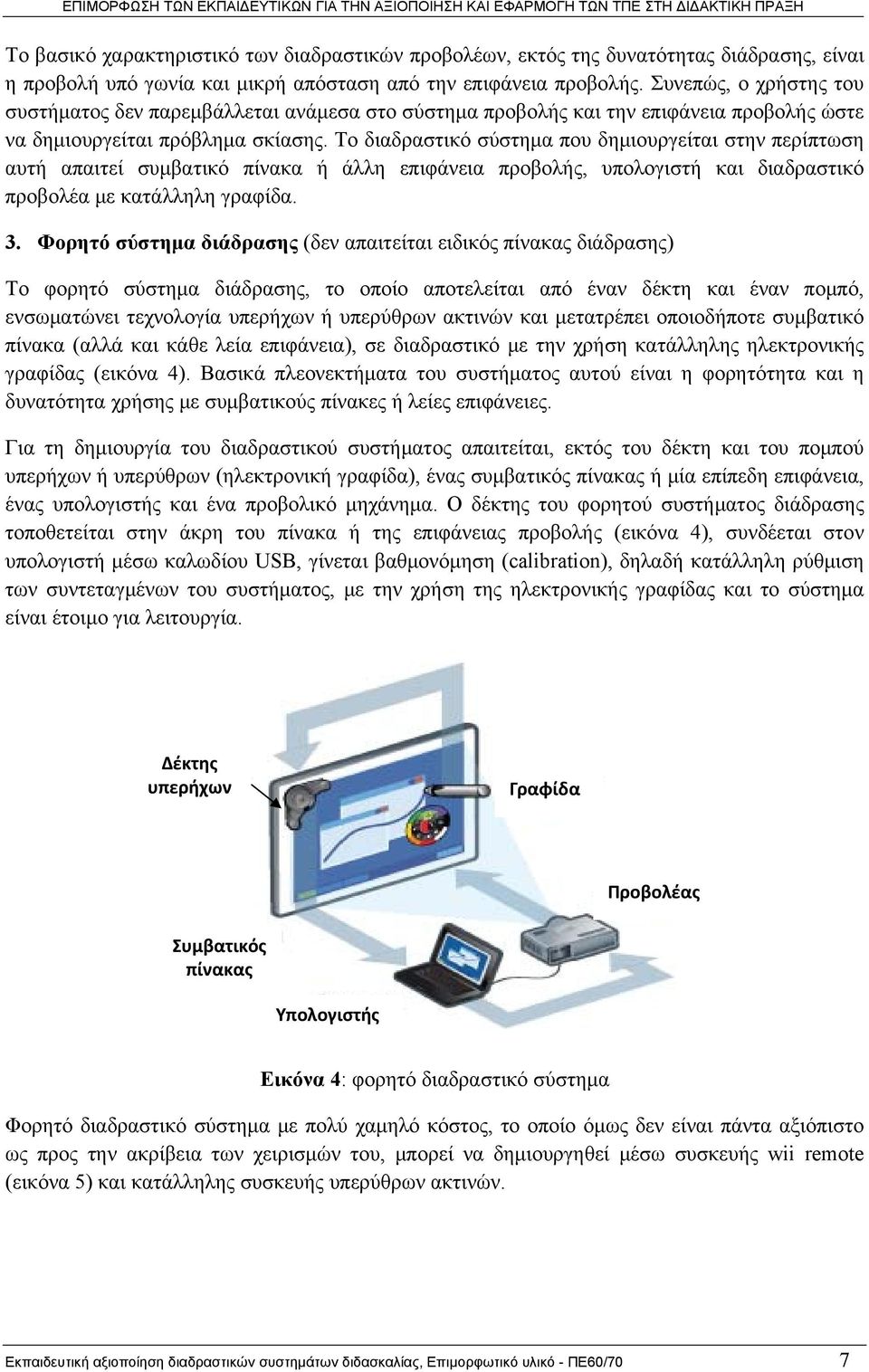 ΕΠΙΜΟΡΦΩΣΗ ΤΩΝ ΕΚΠΑΙΔΕΥΤΙΚΩΝ ΓΙΑ ΤΗΝ ΑΞΙΟΠΟΙΗΣΗ ΚΑΙ ΕΦΑΡΜΟΓΗ ΤΩΝ ΤΠΕ ΣΤΗ ΔΙΔΑΚΤΙΚΗ ΠΡΑΞΗ

Το βασικό χαρακτηριστικό των διαδραστικών προβολέων, εκτός της δυνατότητας διάδρασης, είναι η προβολή υπό γωνία και μικρή απόσταση από την επιφάνεια προβολής. Συνεπώς, ο χρήστης του συστήματος δεν παρεμβάλλεται ανάμεσα στο σύστημα προβολής και την επιφάνεια προβολής ώστε να δημιουργείται πρόβλημα σκίασης. Το διαδραστικό σύστημα που δημιουργείται στην περίπτωση αυτή απαιτεί συμβατικό πίνακα ή άλλη επιφάνεια προβολής, υπολογιστή και διαδραστικό προβολέα με κατάλληλη γραφίδα.

3. Φορητό σύστημα διάδρασης (δεν απαιτείται ειδικός πίνακας διάδρασης)

Το φορητό σύστημα διάδρασης, το οποίο αποτελείται από έναν δέκτη και έναν πομπό, ενσωματώνει τεχνολογία υπερήχων ή υπερύθρων ακτινών και μετατρέπει οποιοδήποτε συμβατικό πίνακα (αλλά και κάθε λεία επιφάνεια), σε διαδραστικό με την χρήση κατάλληλης ηλεκτρονικής γραφίδας (εικόνα 4). Βασικά πλεονεκτήματα του συστήματος αυτού είναι η φορητότητα και η δυνατότητα χρήσης με συμβατικούς πίνακες ή λείες επιφάνειες.

Για τη δημιουργία του διαδραστικού συστήματος απαιτείται, εκτός του δέκτη και του πομπού υπερήχων ή υπερύθρων (ηλεκτρονική γραφίδα), ένας συμβατικός πίνακας ή μία επίπεδη επιφάνεια, ένας υπολογιστής και ένα προβολικό μηχάνημα. Ο δέκτης του φορητού συστήματος διάδρασης τοποθετείται στην άκρη του πίνακα ή της επιφάνειας προβολής (εικόνα 4), συνδέεται στον υπολογιστή μέσω καλωδίου USB, γίνεται βαθμονόμηση (calibration), δηλαδή κατάλληλη ρύθμιση των συντεταγμένων του συστήματος, με την χρήση της ηλεκτρονικής γραφίδας και το σύστημα είναι έτοιμο για λειτουργία.

Δέκτης υπερήχων
Γραφίδα
Προβολέας
Συμβατικός πίνακας
Υπολογιστής

Εικόνα 4: φορητό διαδραστικό σύστημα

Φορητό διαδραστικό σύστημα με πολύ χαμηλό κόστος, το οποίο όμως δεν είναι πάντα αξιόπιστο ως προς την ακρίβεια των χειρισμών του, μπορεί να δημιουργηθεί μέσω συσκευής wii remote (εικόνα 5) και κατάλληλης συσκευής υπερύθρων ακτινών.

Εκπαιδευτική αξιοποίηση διαδραστικών συστημάτων διδασκαλίας, Επιμορφωτικό υλικό - ΠΕ60/70 7